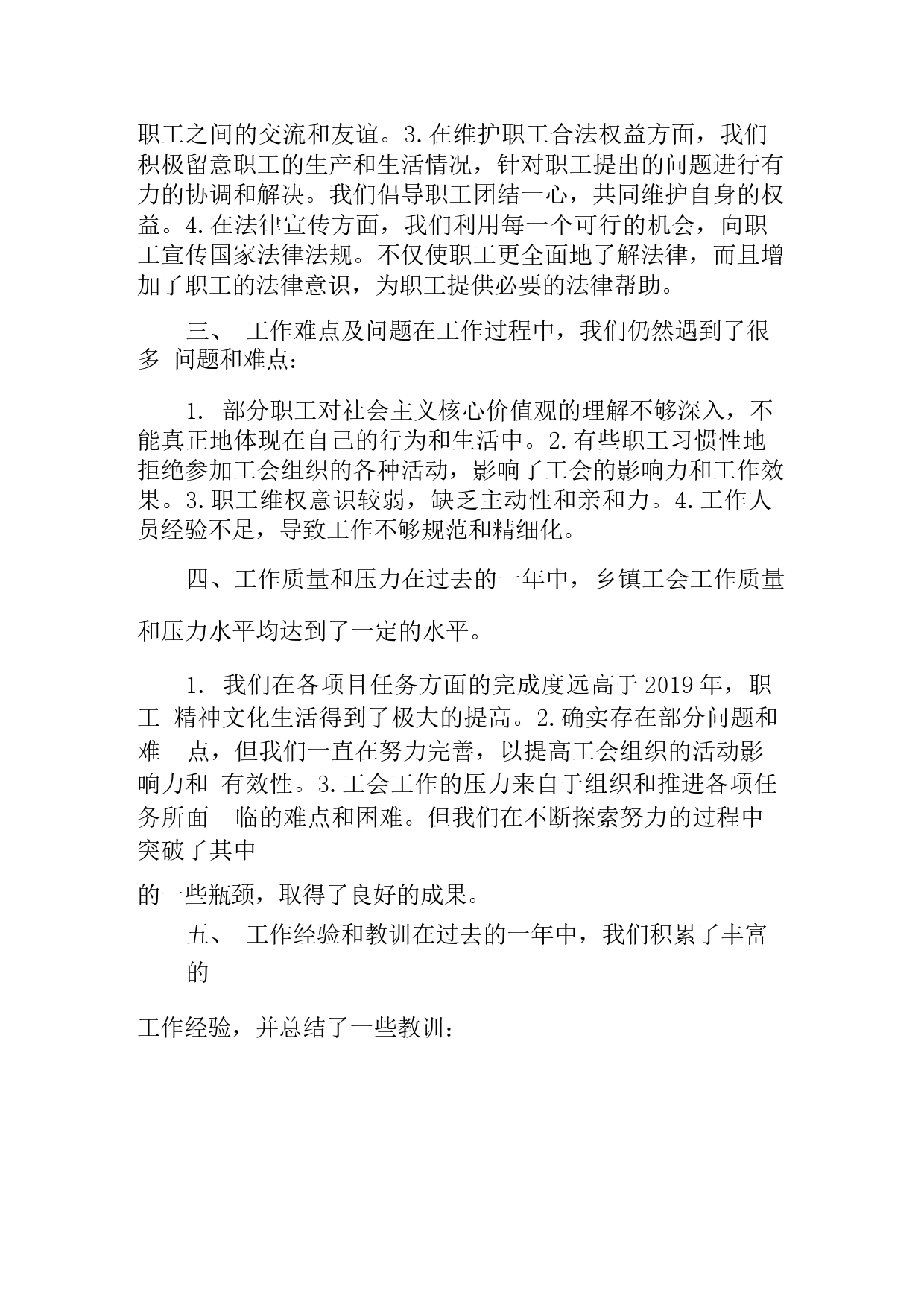 职工之间的交流和友谊。3.在维护职工合法权益方面，我们积极留意职工的生产和生活情况，针对职工提出的问题进行有力的协调和解决。我们倡导职工团结一心，共同维护自身的权益。4.在法律宣传方面，我们利用每一个可行的机会，向职工宣传国家法律法规。不仅使职工更全面地了解法律，而且增加了职工的法律意识，为职工提供必要的法律帮助。

三、 工作难点及问题在工作过程中，我们仍然遇到了很多 问题和难点：

1. 部分职工对社会主义核心价值观的理解不够深入，不能真正地体现在自己的行为和生活中。2.有些职工习惯性地拒绝参加工会组织的各种活动，影响了工会的影响力和工作效果。3.职工维权意识较弱，缺乏主动性和亲和力。4.工作人员经验不足，导致工作不够规范和精细化。

四、工作质量和压力在过去的一年中，乡镇工会工作质量

和压力水平均达到了一定的水平。

1. 我们在各项目任务方面的完成度远高于2019年，职工 精神文化生活得到了极大的提高。2.确实存在部分问题和难 点，但我们一直在努力完善，以提高工会组织的活动影响力和 有效性。3.工会工作的压力来自于组织和推进各项任务所面 临的难点和困难。但我们在不断探索努力的过程中突破了其中

的一些瓶颈，取得了良好的成果。

五、 工作经验和教训在过去的一年中，我们积累了丰富的

工作经验，并总结了一些教训：